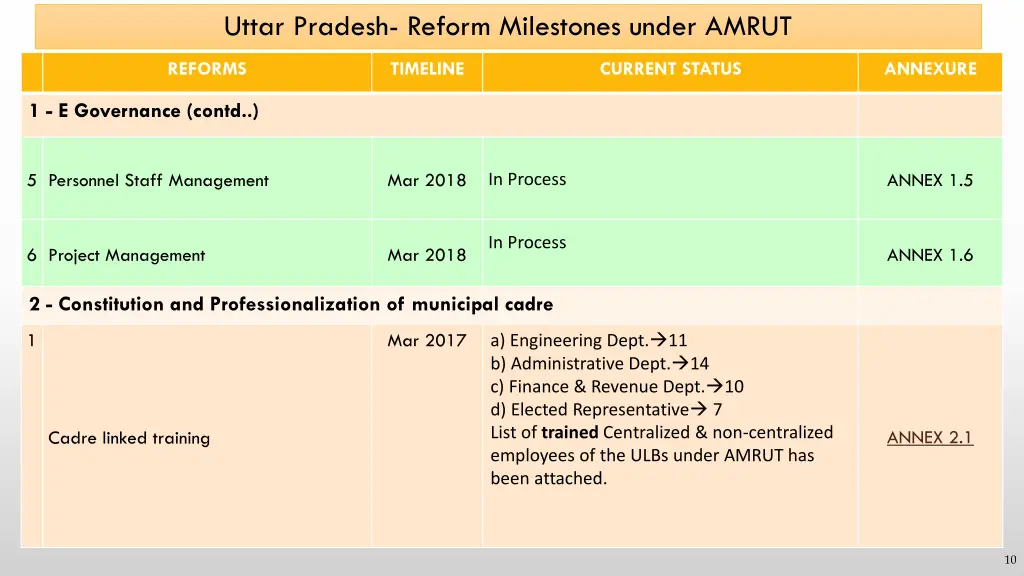 Uttar Pradesh- Reform Milestones under AMRUT

| | REFORMS | TIMELINE | CURRENT STATUS | ANNEXURE |
|---|---|---|---|---|
| 1 - E Governance (contd..) | | | | |
| 5 | Personnel Staff Management | Mar 2018 | In Process | ANNEX 1.5 |
| 6 | Project Management | Mar 2018 | In Process | ANNEX 1.6 |
| 2 - Constitution and Professionalization of municipal cadre | | | | |
| 1 | Cadre linked training | Mar 2017 | a) Engineering Dept.→11 b) Administrative Dept.→14 c) Finance & Revenue Dept.→10 d) Elected Representative→ 7 List of **trained** Centralized & non-centralized employees of the ULBs under AMRUT has been attached. | ANNEX 2.1 |

10